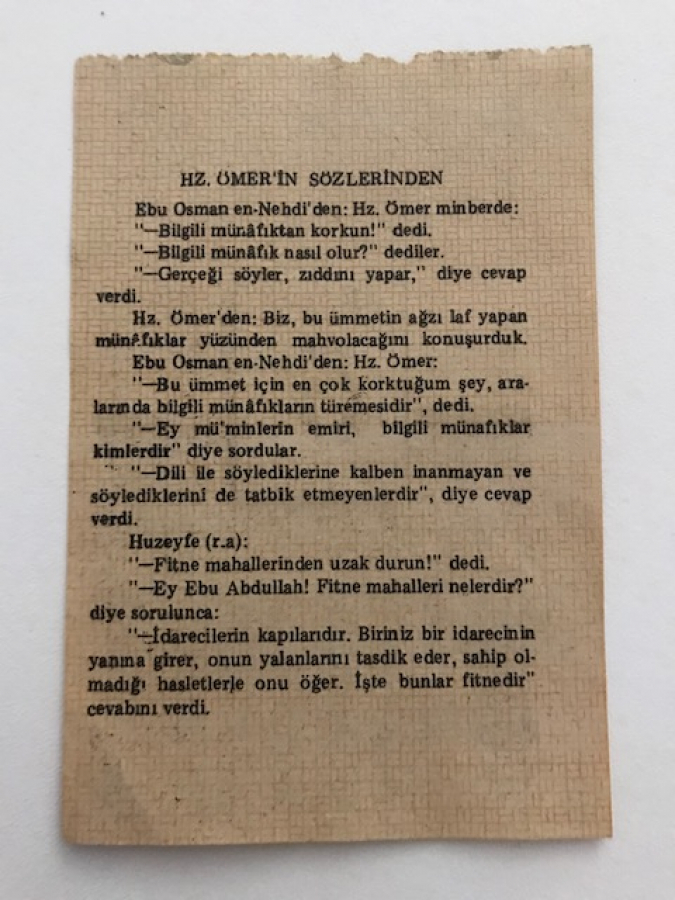 HZ. ÖMER'İN SÖZLERİNDEN

Ebu Osman en-Nehdi'den: Hz. Ömer minberde:

"—Bilgili münâfıktan korkun!" dedi.

"—Bilgili münâfık nasıl olur?" dediler.

"—Gerçeği söyler, zıddını yapar," diye cevap verdi.

Hz. Ömer'den: Biz, bu ümmetin ağzı laf yapan münâfıklar yüzünden mahvolacağını konuşurduk.

Ebu Osman en-Nehdi'den: Hz. Ömer:

"—Bu ümmet için en çok korktuğum şey, aralarında bilgili münâfıkların türemesidir", dedi.

"—Ey mü'minlerin emiri, bilgili münafıklar kimlerdir" diye sordular.

"—Dili ile söylediklerine kalben inanmayan ve söylediklerini de tatbik etmeyenlerdir", diye cevap verdi.

Huzeyfe (r.a):

"—Fitne mahallerinden uzak durun!" dedi.

"—Ey Ebu Abdullah! Fitne mahalleri nelerdir?" diye sorulunca:

"—İdarecilerin kapılarıdır. Biriniz bir idarecinin yanına girer, onun yalanlarını tasdik eder, sahip olmadığı hasletlerle onu öğer. İşte bunlar fitnedir" cevabını verdi.